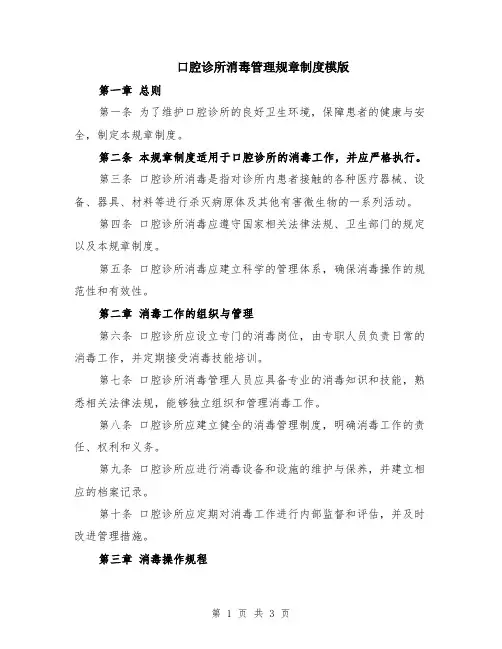 口腔诊所消毒管理规章制度模版

第一章 总则

第一条 为了维护口腔诊所的良好卫生环境，保障患者的健康与安全，制定本规章制度。

第二条 本规章制度适用于口腔诊所的消毒工作，并应严格执行。

第三条 口腔诊所消毒是指对诊所内患者接触的各种医疗器械、设备、器具、材料等进行杀灭病原体及其他有害微生物的一系列活动。

第四条 口腔诊所消毒应遵守国家相关法律法规、卫生部门的规定以及本规章制度。

第五条 口腔诊所消毒应建立科学的管理体系，确保消毒操作的规范性和有效性。

第二章 消毒工作的组织与管理

第六条 口腔诊所应设立专门的消毒岗位，由专职人员负责日常的消毒工作，并定期接受消毒技能培训。

第七条 口腔诊所消毒管理人员应具备专业的消毒知识和技能，熟悉相关法律法规，能够独立组织和管理消毒工作。

第八条 口腔诊所应建立健全的消毒管理制度，明确消毒工作的责任、权利和义务。

第九条 口腔诊所应进行消毒设备和设施的维护与保养，并建立相应的档案记录。

第十条 口腔诊所应定期对消毒工作进行内部监督和评估，并及时改进管理措施。

第三章 消毒操作规程

第 1 页 共 3 页